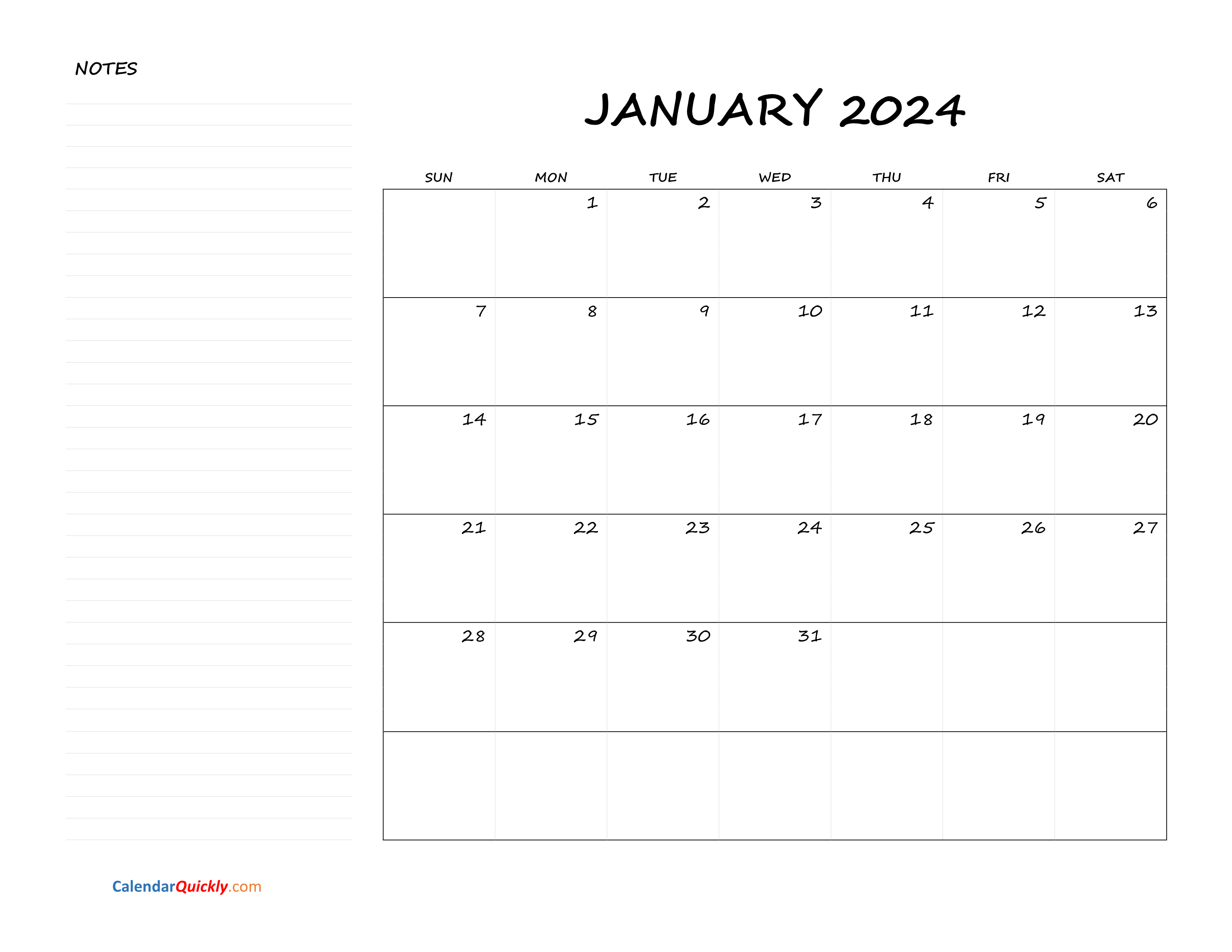 NOTES

JANUARY 2024

| SUN | MON | TUE | WED | THU | FRI | SAT |
|---|---|---|---|---|---|---|
|  | 1 | 2 | 3 | 4 | 5 | 6 |
| 7 | 8 | 9 | 10 | 11 | 12 | 13 |
| 14 | 15 | 16 | 17 | 18 | 19 | 20 |
| 21 | 22 | 23 | 24 | 25 | 26 | 27 |
| 28 | 29 | 30 | 31 |  |  |  |
|  |  |  |  |  |  |  |

CalendarQuickly.com